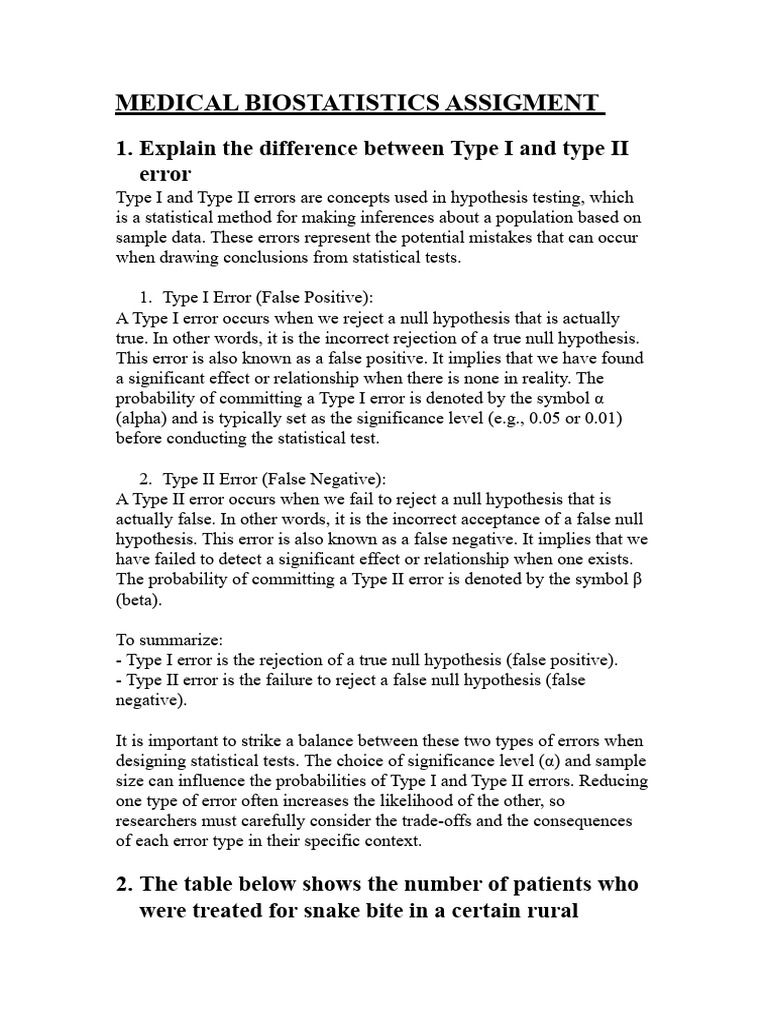 MEDICAL BIOSTATISTICS ASSIGMENT

1. Explain the difference between Type I and type II error

Type I and Type II errors are concepts used in hypothesis testing, which is a statistical method for making inferences about a population based on sample data. These errors represent the potential mistakes that can occur when drawing conclusions from statistical tests.

1. Type I Error (False Positive):

A Type I error occurs when we reject a null hypothesis that is actually true. In other words, it is the incorrect rejection of a true null hypothesis. This error is also known as a false positive. It implies that we have found a significant effect or relationship when there is none in reality. The probability of committing a Type I error is denoted by the symbol α (alpha) and is typically set as the significance level (e.g., 0.05 or 0.01) before conducting the statistical test.

2. Type II Error (False Negative):

A Type II error occurs when we fail to reject a null hypothesis that is actually false. In other words, it is the incorrect acceptance of a false null hypothesis. This error is also known as a false negative. It implies that we have failed to detect a significant effect or relationship when one exists. The probability of committing a Type II error is denoted by the symbol β (beta).

To summarize:
- Type I error is the rejection of a true null hypothesis (false positive).
- Type II error is the failure to reject a false null hypothesis (false negative).

It is important to strike a balance between these two types of errors when designing statistical tests. The choice of significance level (α) and sample size can influence the probabilities of Type I and Type II errors. Reducing one type of error often increases the likelihood of the other, so researchers must carefully consider the trade-offs and the consequences of each error type in their specific context.

2. The table below shows the number of patients who were treated for snake bite in a certain rural